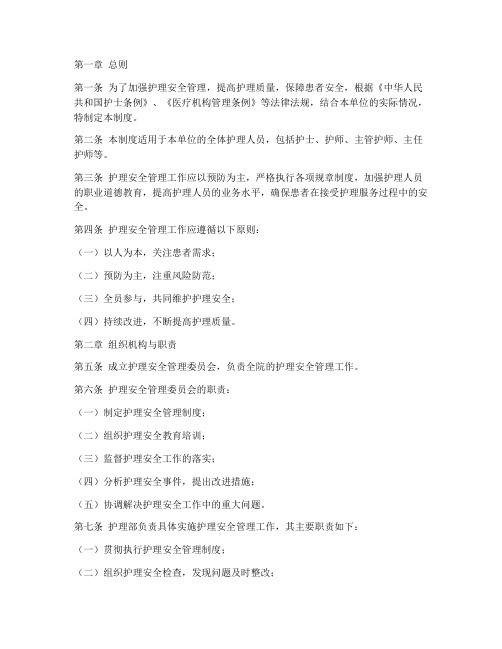 第一章 总则

第一条 为了加强护理安全管理，提高护理质量，保障患者安全，根据《中华人民共和国护士条例》、《医疗机构管理条例》等法律法规，结合本单位的实际情况，特制定本制度。

第二条 本制度适用于本单位的全体护理人员，包括护士、护师、主管护师、主任护师等。

第三条 护理安全管理工作应以预防为主，严格执行各项规章制度，加强护理人员的职业道德教育，提高护理人员的业务水平，确保患者在接受护理服务过程中的安全。

第四条 护理安全管理工作应遵循以下原则：

（一）以人为本，关注患者需求；

（二）预防为主，注重风险防范；

（三）全员参与，共同维护护理安全；

（四）持续改进，不断提高护理质量。

第二章 组织机构与职责

第五条 成立护理安全管理委员会，负责全院的护理安全管理工作。

第六条 护理安全管理委员会的职责：

（一）制定护理安全管理制度；

（二）组织护理安全教育培训；

（三）监督护理安全工作的落实；

（四）分析护理安全事件，提出改进措施；

（五）协调解决护理安全工作中的重大问题。

第七条 护理部负责具体实施护理安全管理工作，其主要职责如下：

（一）贯彻执行护理安全管理制度；

（二）组织护理安全检查，发现问题及时整改；